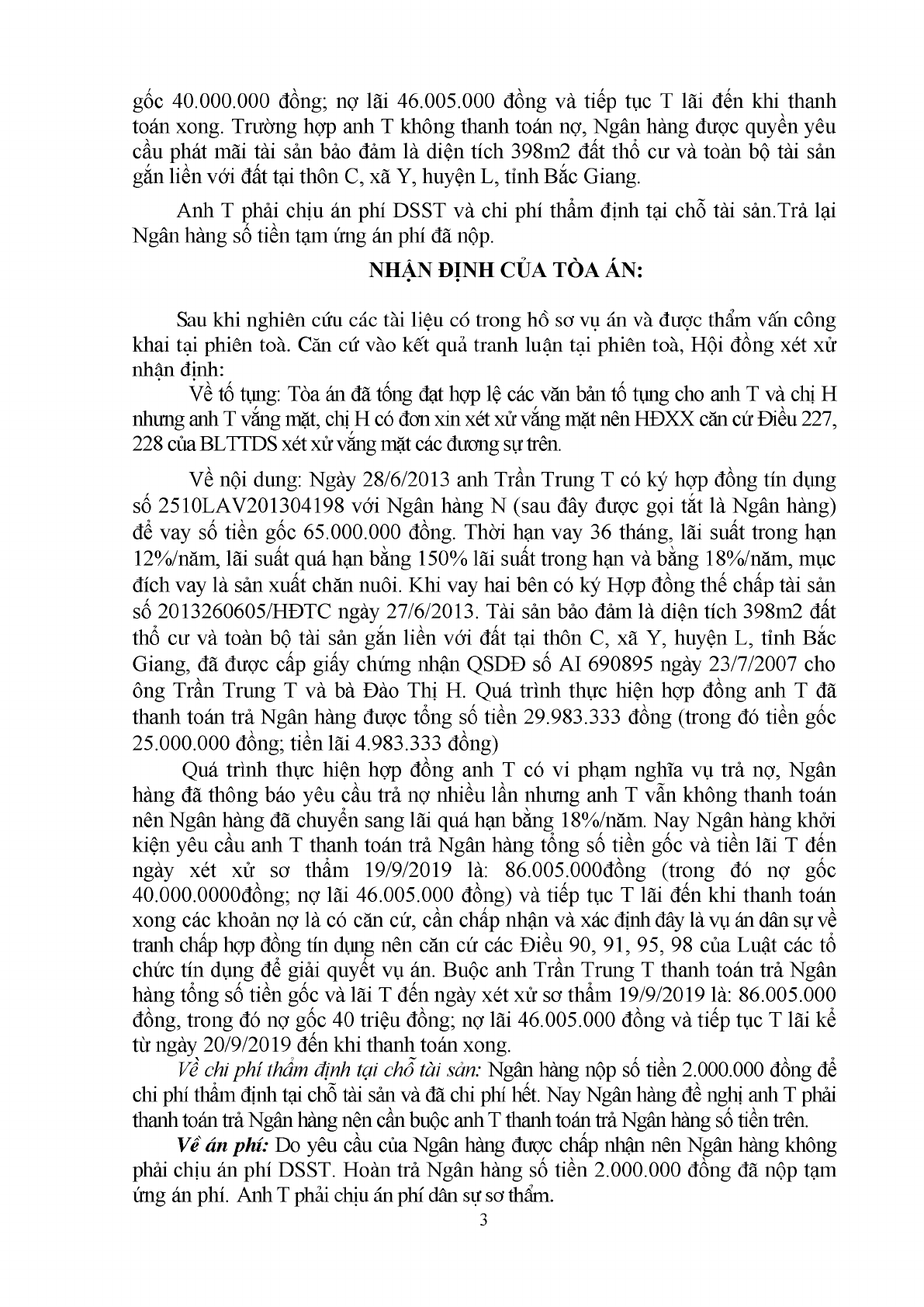 gốc 40.000.000 đồng; nợ lãi 46.005.000 đồng và tiếp tục T lãi đến khi thanh toán xong. Trường hợp anh T không thanh toán nợ, Ngân hàng được quyền yêu cầu phát mãi tài sản bảo đảm là diện tích 398m2 đất thổ cư và toàn bộ tài sản gắn liền với đất tại thôn C, xã Y, huyện L, tỉnh Bắc Giang.

Anh T phải chịu án phí DSST và chi phí thẩm định tại chỗ tài sản.Trả lại Ngân hàng số tiền tạm ứng án phí đã nộp.

NHẬN ĐỊNH CỦA TÒA ÁN:

Sau khi nghiên cứu các tài liệu có trong hồ sơ vụ án và được thẩm vấn công khai tại phiên toà. Căn cứ vào kết quả tranh luận tại phiên toà, Hội đồng xét xử nhận định:

Về tố tụng: Tòa án đã tống đạt hợp lệ các văn bản tố tụng cho anh T và chị H nhưng anh T vắng mặt, chị H có đơn xin xét xử vắng mặt nên HĐXX căn cứ Điều 227, 228 của BLTTDS xét xử vắng mặt các đương sự trên.

Về nội dung: Ngày 28/6/2013 anh Trần Trung T có ký hợp đồng tín dụng số 2510LAV201304198 với Ngân hàng N (sau đây được gọi tắt là Ngân hàng) để vay số tiền gốc 65.000.000 đồng. Thời hạn vay 36 tháng, lãi suất trong hạn 12%/năm, lãi suất quá hạn bằng 150% lãi suất trong hạn và bằng 18%/năm, mục đích vay là sản xuất chăn nuôi. Khi vay hai bên có ký Hợp đồng thế chấp tài sản số 2013260605/HĐTC ngày 27/6/2013. Tài sản bảo đảm là diện tích 398m2 đất thổ cư và toàn bộ tài sản gắn liền với đất tại thôn C, xã Y, huyện L, tỉnh Bắc Giang, đã được cấp giấy chứng nhận QSDĐ số AI 690895 ngày 23/7/2007 cho ông Trần Trung T và bà Đào Thị H. Quá trình thực hiện hợp đồng anh T đã thanh toán trả Ngân hàng được tổng số tiền 29.983.333 đồng (trong đó tiền gốc 25.000.000 đồng; tiền lãi 4.983.333 đồng)

Quá trình thực hiện hợp đồng anh T có vi phạm nghĩa vụ trả nợ, Ngân hàng đã thông báo yêu cầu trả nợ nhiều lần nhưng anh T vẫn không thanh toán nên Ngân hàng đã chuyển sang lãi quá hạn bằng 18%/năm. Nay Ngân hàng khởi kiện yêu cầu anh T thanh toán trả Ngân hàng tổng số tiền gốc và tiền lãi T đến ngày xét xử sơ thẩm 19/9/2019 là: 86.005.000đồng (trong đó nợ gốc 40.000.0000đồng; nợ lãi 46.005.000 đồng) và tiếp tục T lãi đến khi thanh toán xong các khoản nợ là có căn cứ, cần chấp nhận và xác định đây là vụ án dân sự về tranh chấp hợp đồng tín dụng nên căn cứ các Điều 90, 91, 95, 98 của Luật các tổ chức tín dụng để giải quyết vụ án. Buộc anh Trần Trung T thanh toán trả Ngân hàng tổng số tiền gốc và lãi T đến ngày xét xử sơ thẩm 19/9/2019 là: 86.005.000 đồng, trong đó nợ gốc 40 triệu đồng; nợ lãi 46.005.000 đồng và tiếp tục T lãi kể từ ngày 20/9/2019 đến khi thanh toán xong.

Về chi phí thẩm định tại chỗ tài sản: Ngân hàng nộp số tiền 2.000.000 đồng để chi phí thẩm định tại chỗ tài sản và đã chi phí hết. Nay Ngân hàng đề nghị anh T phải thanh toán trả Ngân hàng nên cần buộc anh T thanh toán trả Ngân hàng số tiền trên.

Về án phí: Do yêu cầu của Ngân hàng được chấp nhận nên Ngân hàng không phải chịu án phí DSST. Hoàn trả Ngân hàng số tiền 2.000.000 đồng đã nộp tạm ứng án phí. Anh T phải chịu án phí dân sự sơ thẩm.

3